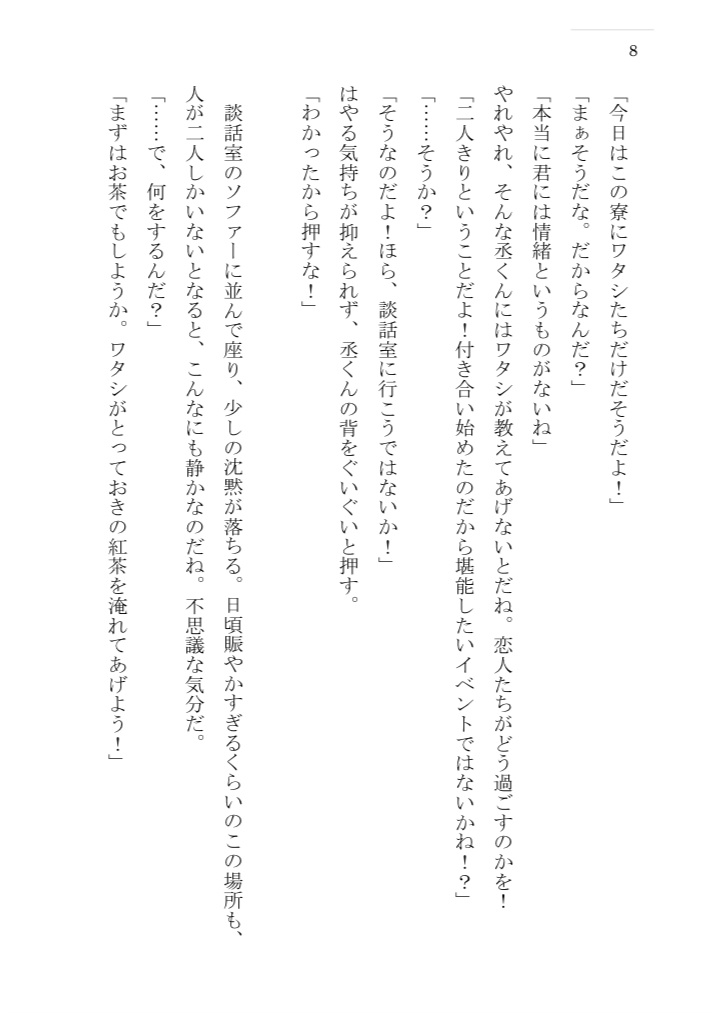 8

「今日はこの寮にワタシたちだけだそうだよ！」

「まぁそうだな。だからなんだ？」

「本当に君には情緒というものがないね」

やれやれ、そんな丞くんにはワタシが教えてあげないとだね。恋人たちがどう過ごすのかを！

「二人きりということだよ！付き合い始めたのだから堪能したいイベントではないかね！？」

「……そうか？」

「そうなのだよ！ほら、談話室に行こうではないか！」

はやる気持ちが抑えられず、丞くんの背をぐいぐいと押す。

「わかったから押すな！」

談話室のソファーに並んで座り、少しの沈黙が落ちる。日頃賑やかすぎるくらいのこの場所も、人が二人しかいないとなると、こんなにも静かなのだね。不思議な気分だ。

「……で、何をするんだ？」

「まずはお茶でもしようか。ワタシがとっておきの紅茶を淹れてあげよう！」